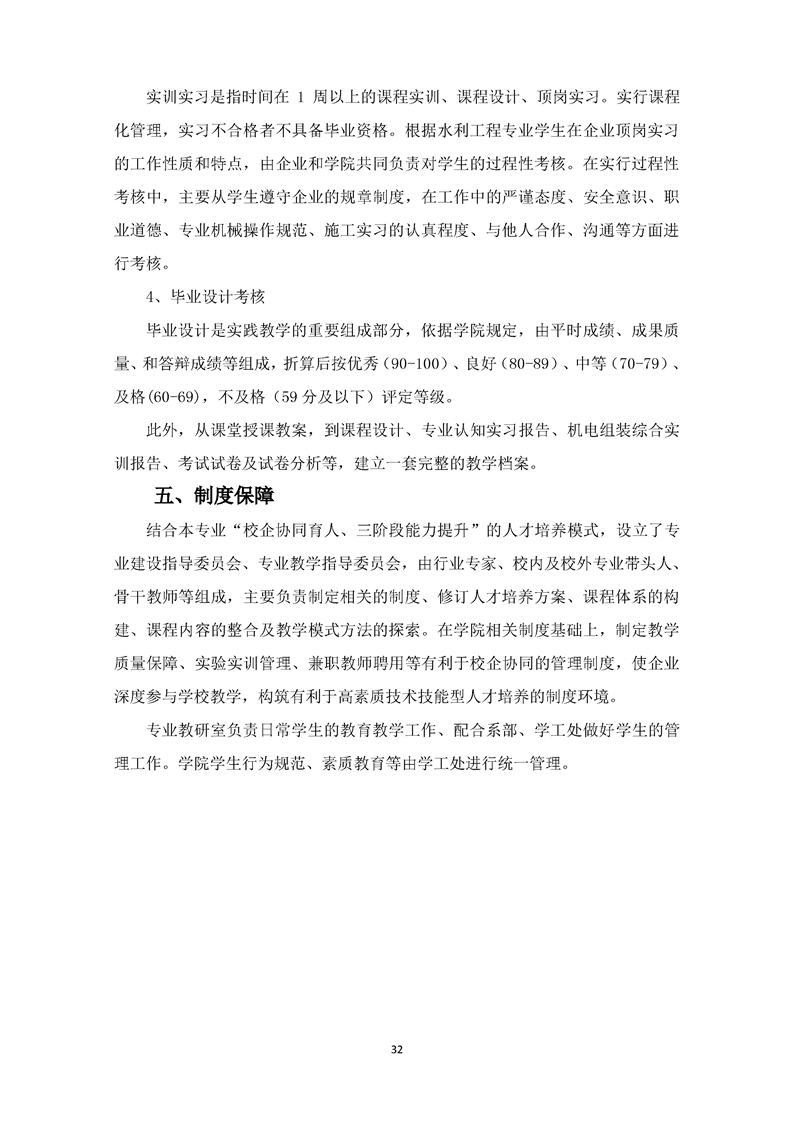 实训实习是指时间在 1 周以上的课程实训、课程设计、顶岗实习。实行课程化管理，实习不合格者不具备毕业资格。根据水利工程专业学生在企业顶岗实习的工作性质和特点，由企业和学院共同负责对学生的过程性考核。在实行过程性考核中，主要从学生遵守企业的规章制度，在工作中的严谨态度、安全意识、职业道德、专业机械操作规范、施工实习的认真程度、与他人合作、沟通等方面进行考核。

4、毕业设计考核

毕业设计是实践教学的重要组成部分，依据学院规定，由平时成绩、成果质量、和答辩成绩等组成，折算后按优秀（90-100）、良好（80-89）、中等（70-79）、及格(60-69)，不及格（59 分及以下）评定等级。

此外，从课堂授课教案，到课程设计、专业认知实习报告、机电组装综合实训报告、考试试卷及试卷分析等，建立一套完整的教学档案。

五、制度保障

结合本专业“校企协同育人、三阶段能力提升”的人才培养模式，设立了专业建设指导委员会、专业教学指导委员会，由行业专家、校内及校外专业带头人、骨干教师等组成，主要负责制定相关的制度、修订人才培养方案、课程体系的构建、课程内容的整合及教学模式方法的探索。在学院相关制度基础上，制定教学质量保障、实验实训管理、兼职教师聘用等有利于校企协同的管理制度，使企业深度参与学校教学，构筑有利于高素质技术技能型人才培养的制度环境。

专业教研室负责日常学生的教育教学工作、配合系部、学工处做好学生的管理工作。学院学生行为规范、素质教育等由学工处进行统一管理。

32